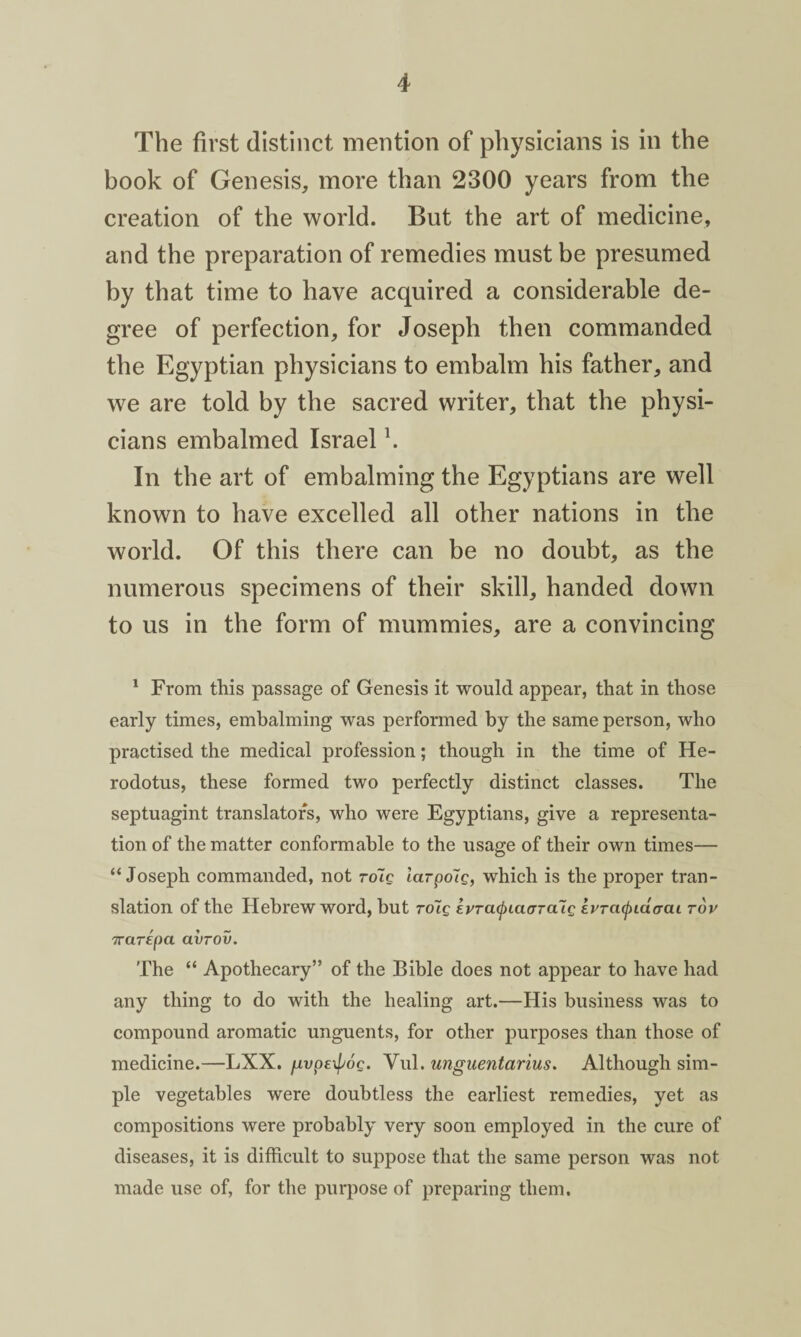 4

The first distinct mention of physicians is in the book of Genesis, more than 2300 years from the creation of the world. But the art of medicine, and the preparation of remedies must be presumed by that time to have acquired a considerable degree of perfection, for Joseph then commanded the Egyptian physicians to embalm his father, and we are told by the sacred writer, that the physicians embalmed Israel $^1$.

In the art of embalming the Egyptians are well known to have excelled all other nations in the world. Of this there can be no doubt, as the numerous specimens of their skill, handed down to us in the form of mummies, are a convincing

$^1$ From this passage of Genesis it would appear, that in those early times, embalming was performed by the same person, who practised the medical profession; though in the time of Herodotus, these formed two perfectly distinct classes. The septuagint translators, who were Egyptians, give a representation of the matter conformable to the usage of their own times—"Joseph commanded, not τοῖς ἰατροῖς, which is the proper translation of the Hebrew word, but τοῖς ἐνταφιασταῖς ἐνταφιάσαι τὸν πατέρα αὐτοῦ.

The "Apothecary" of the Bible does not appear to have had any thing to do with the healing art.—His business was to compound aromatic unguents, for other purposes than those of medicine.—LXX. μυρεψός. Vul. unguentarius. Although simple vegetables were doubtless the earliest remedies, yet as compositions were probably very soon employed in the cure of diseases, it is difficult to suppose that the same person was not made use of, for the purpose of preparing them.